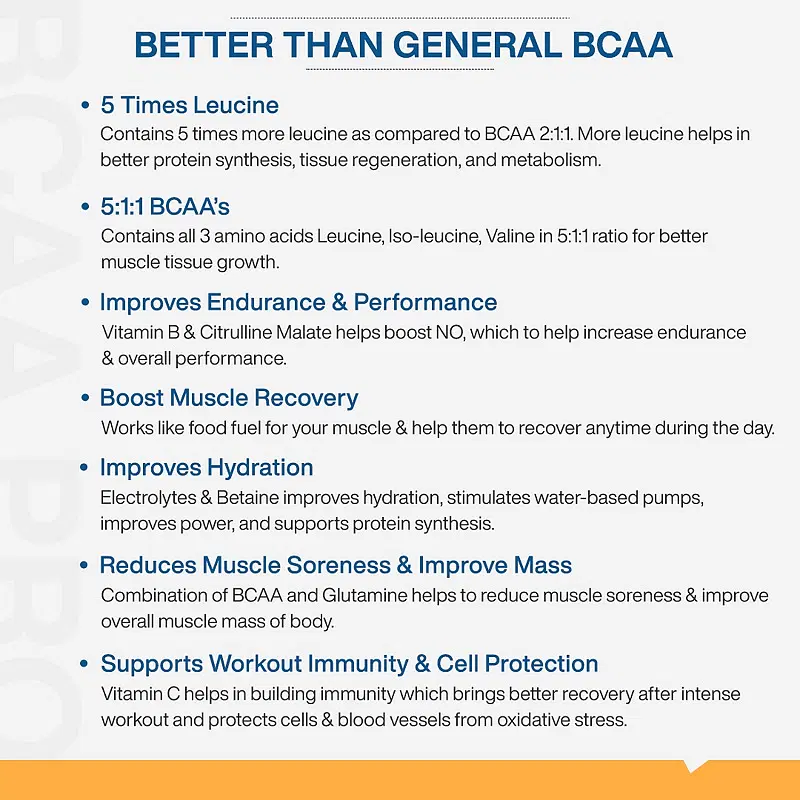 BETTER THAN GENERAL BCAA

• 5 Times Leucine
Contains 5 times more leucine as compared to BCAA 2:1:1. More leucine helps in better protein synthesis, tissue regeneration, and metabolism.

• 5:1:1 BCAA's
Contains all 3 amino acids Leucine, Iso-leucine, Valine in 5:1:1 ratio for better muscle tissue growth.

• Improves Endurance & Performance
Vitamin B & Citrulline Malate helps boost NO, which to help increase endurance & overall performance.

• Boost Muscle Recovery
Works like food fuel for your muscle & help them to recover anytime during the day.

• Improves Hydration
Electrolytes & Betaine improves hydration, stimulates water-based pumps, improves power, and supports protein synthesis.

• Reduces Muscle Soreness & Improve Mass
Combination of BCAA and Glutamine helps to reduce muscle soreness & improve overall muscle mass of body.

• Supports Workout Immunity & Cell Protection
Vitamin C helps in building immunity which brings better recovery after intense workout and protects cells & blood vessels from oxidative stress.